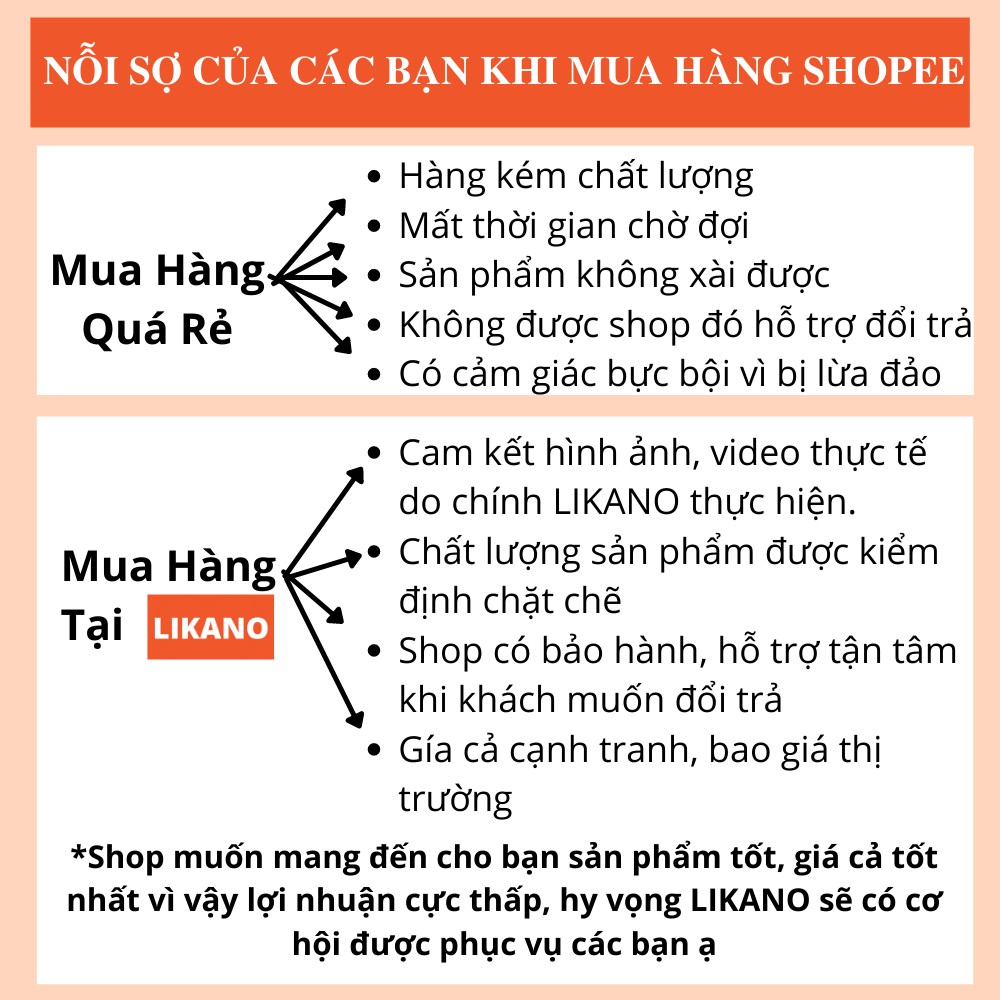 NỖI SỢ CỦA CÁC BẠN KHI MUA HÀNG SHOPEE

Mua Hàng Quá Rẻ

- Hàng kém chất lượng
- Mất thời gian chờ đợi
- Sản phẩm không xài được
- Không được shop đó hỗ trợ đổi trả
- Có cảm giác bực bội vì bị lừa đảo

Mua Hàng Tại LIKANO

- Cam kết hình ảnh, video thực tế do chính LIKANO thực hiện.
- Chất lượng sản phẩm được kiểm định chặt chẽ
- Shop có bảo hành, hỗ trợ tận tâm khi khách muốn đổi trả
- Gía cả cạnh tranh, bao giá thị trường

*Shop muốn mang đến cho bạn sản phẩm tốt, giá cả tốt nhất vì vậy lợi nhuận cực thấp, hy vọng LIKANO sẽ có cơ hội được phục vụ các bạn ạ